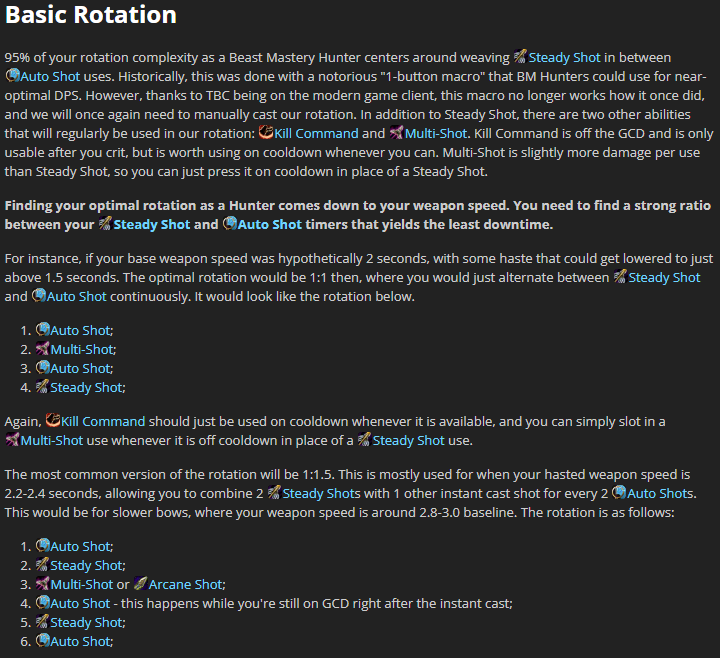 Basic Rotation

95% of your rotation complexity as a Beast Mastery Hunter centers around weaving Steady Shot in between Auto Shot uses. Historically, this was done with a notorious "1-button macro" that BM Hunters could use for near-optimal DPS. However, thanks to TBC being on the modern game client, this macro no longer works how it once did, and we will once again need to manually cast our rotation. In addition to Steady Shot, there are two other abilities that will regularly be used in our rotation: Kill Command and Multi-Shot. Kill Command is off the GCD and is only usable after you crit, but is worth using on cooldown whenever you can. Multi-Shot is slightly more damage per use than Steady Shot, so you can just press it on cooldown in place of a Steady Shot.

Finding your optimal rotation as a Hunter comes down to your weapon speed. You need to find a strong ratio between your Steady Shot and Auto Shot timers that yields the least downtime.

For instance, if your base weapon speed was hypothetically 2 seconds, with some haste that could get lowered to just above 1.5 seconds. The optimal rotation would be 1:1 then, where you would just alternate between Steady Shot and Auto Shot continuously. It would look like the rotation below.

1. Auto Shot;
2. Multi-Shot;
3. Auto Shot;
4. Steady Shot;

Again, Kill Command should just be used on cooldown whenever it is available, and you can simply slot in a Multi-Shot use whenever it is off cooldown in place of a Steady Shot use.

The most common version of the rotation will be 1:1.5. This is mostly used for when your hasted weapon speed is 2.2-2.4 seconds, allowing you to combine 2 Steady Shots with 1 other instant cast shot for every 2 Auto Shots. This would be for slower bows, where your weapon speed is around 2.8-3.0 baseline. The rotation is as follows:

1. Auto Shot;
2. Steady Shot;
3. Multi-Shot or Arcane Shot;
4. Auto Shot - this happens while you're still on GCD right after the instant cast;
5. Steady Shot;
6. Auto Shot;